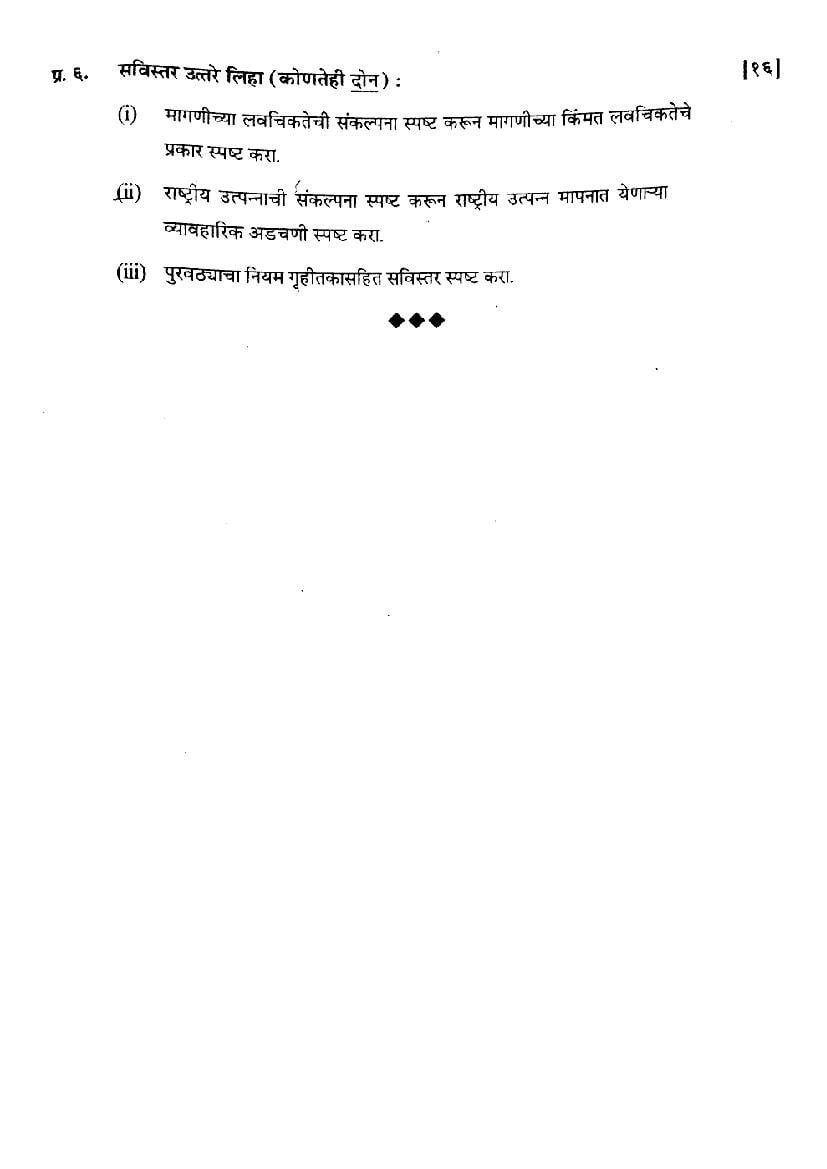 प्र. ६. सविस्तर उत्तरे लिहा (कोणतेही दोन) : [१६]

(i) मागणीच्या लवचिकतेची संकल्पना स्पष्ट करून मागणीच्या किंमत लवचिकतेचे प्रकार स्पष्ट करा.

(ii) राष्ट्रीय उत्पन्नाची संकल्पना स्पष्ट करून राष्ट्रीय उत्पन्न मापनात येणाऱ्या व्यावहारिक अडचणी स्पष्ट करा.

(iii) पुरवठ्याचा नियम गृहीतकासहित सविस्तर स्पष्ट करा.

◆◆◆